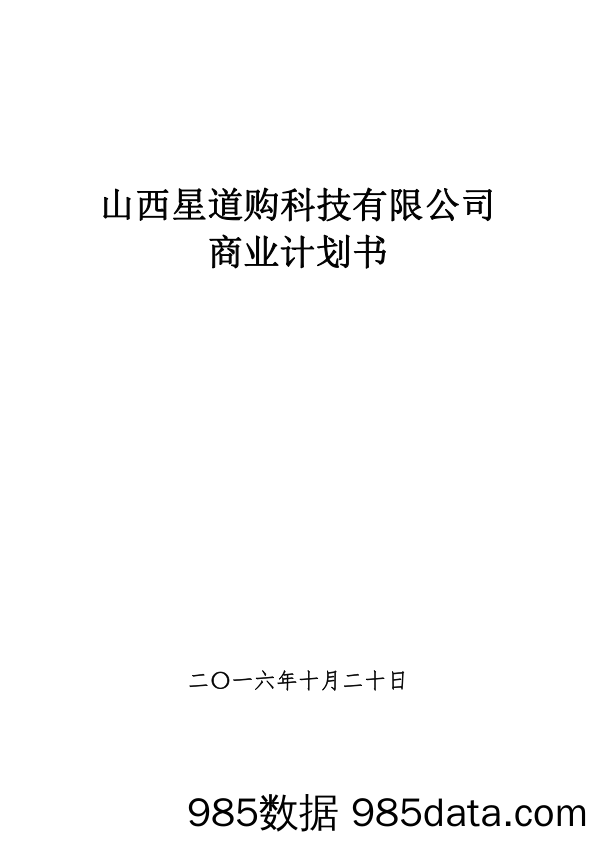 山西星道购科技有限公司
商业计划书

二〇一六年十月二十日

985数据 985data.com